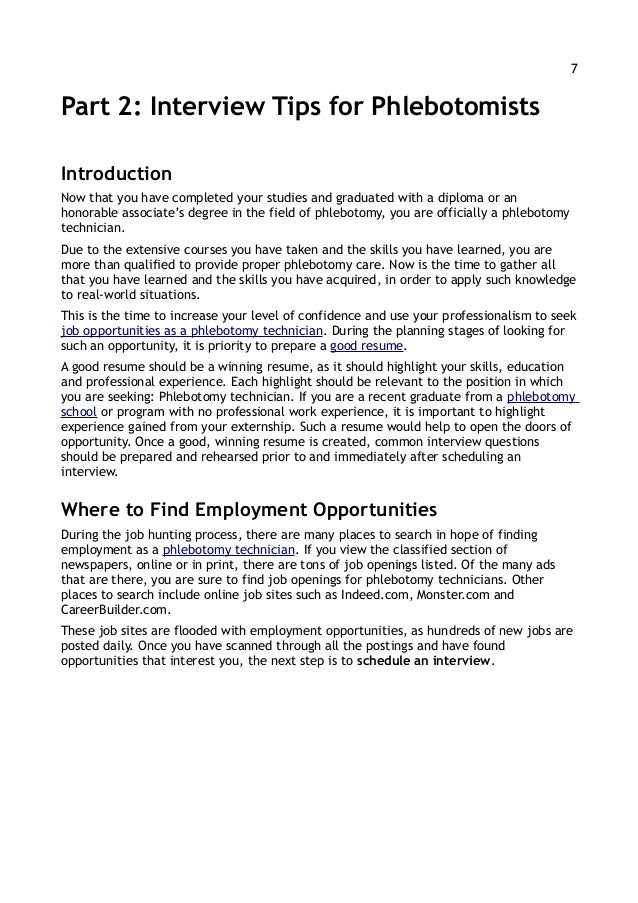 7

Part 2: Interview Tips for Phlebotomists

Introduction

Now that you have completed your studies and graduated with a diploma or an honorable associate's degree in the field of phlebotomy, you are officially a phlebotomy technician.

Due to the extensive courses you have taken and the skills you have learned, you are more than qualified to provide proper phlebotomy care. Now is the time to gather all that you have learned and the skills you have acquired, in order to apply such knowledge to real-world situations.

This is the time to increase your level of confidence and use your professionalism to seek job opportunities as a phlebotomy technician. During the planning stages of looking for such an opportunity, it is priority to prepare a good resume.

A good resume should be a winning resume, as it should highlight your skills, education and professional experience. Each highlight should be relevant to the position in which you are seeking: Phlebotomy technician. If you are a recent graduate from a phlebotomy school or program with no professional work experience, it is important to highlight experience gained from your externship. Such a resume would help to open the doors of opportunity. Once a good, winning resume is created, common interview questions should be prepared and rehearsed prior to and immediately after scheduling an interview.

Where to Find Employment Opportunities

During the job hunting process, there are many places to search in hope of finding employment as a phlebotomy technician. If you view the classified section of newspapers, online or in print, there are tons of job openings listed. Of the many ads that are there, you are sure to find job openings for phlebotomy technicians. Other places to search include online job sites such as Indeed.com, Monster.com and CareerBuilder.com.

These job sites are flooded with employment opportunities, as hundreds of new jobs are posted daily. Once you have scanned through all the postings and have found opportunities that interest you, the next step is to schedule an interview.